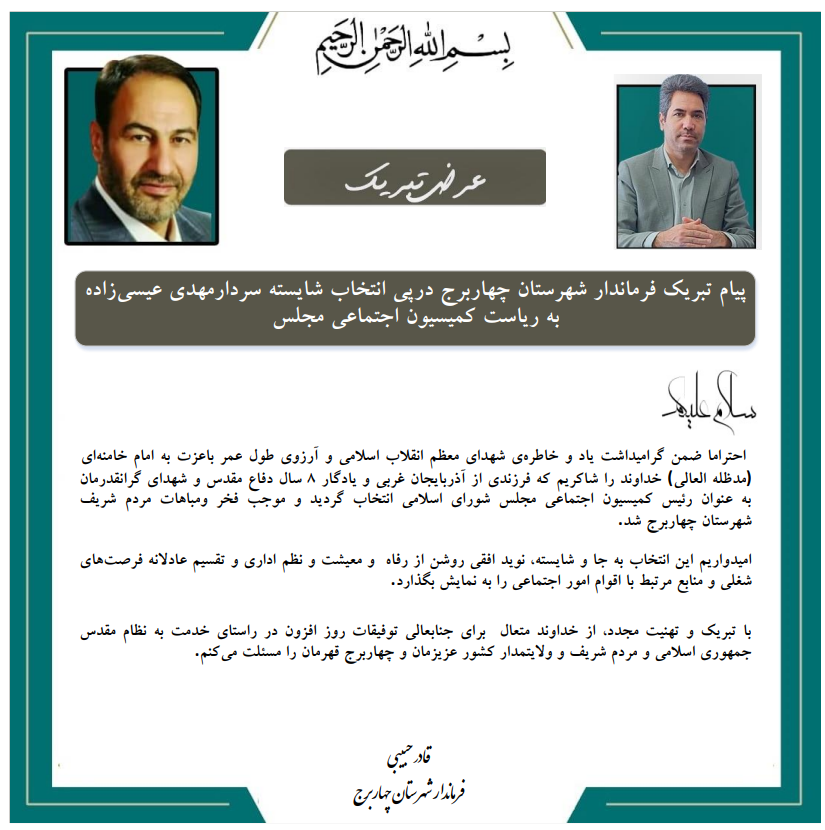 بسم الله الرحمن الرحیم

عرض تبریک

پیام تبریک فرماندار شهرستان چهاربرج درپی انتخاب شایسته سردارمهدی عیسی‌زاده به ریاست کمیسیون اجتماعی مجلس

سلام علیکم

احتراما ضمن گرامیداشت یاد و خاطره‌ی شهدای معظم انقلاب اسلامی و آرزوی طول عمر باعزت به امام خامنه‌ای (مدظله العالی) خداوند را شاکریم که فرزندی از آذربایجان غربی و یادگار ۸ سال دفاع مقدس و شهدای گرانقدرمان به عنوان رئیس کمیسیون اجتماعی مجلس شورای اسلامی انتخاب گردید و موجب فخر ومباهات مردم شریف شهرستان چهاربرج شد.

امیدواریم این انتخاب به جا و شایسته، نوید افقی روشن از رفاه و معیشت و نظم اداری و تقسیم عادلانه فرصت‌های شغلی و منابع مرتبط با اقوام امور اجتماعی را به نمایش بگذارد.

با تبریک و تهنیت مجدد، از خداوند متعال برای جنابعالی توفیقات روز افزون در راستای خدمت به نظام مقدس جمهوری اسلامی و مردم شریف و ولایتمدار کشور عزیزمان و چهاربرج قهرمان را مسئلت می‌کنم.

قادر حبیبی
فرماندار شهرستان چهاربرج